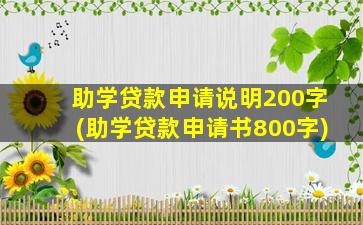 助学贷款申请说明200字
(助学贷款申请书800字)